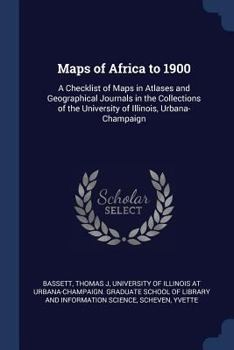 Maps of Africa to 1900

A Checklist of Maps in Atlases and Geographical Journals in the Collections of the University of Illinois, Urbana-Champaign

Scholar
SELECT

BASSETT, THOMAS J, UNIVERSITY OF ILLINOIS AT URBANA-CHAMPAIGN. GRADUATE SCHOOL OF LIBRARY AND INFORMATION SCIENCE, SCHEVEN, YVETTE